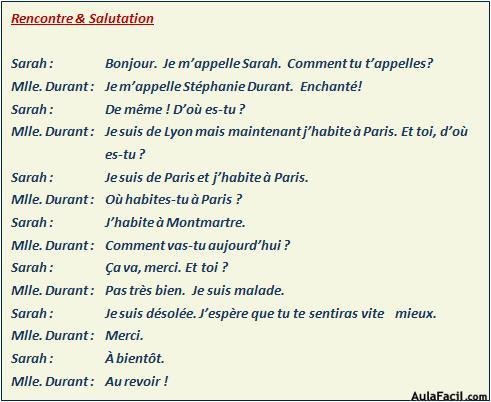 Rencontre & Salutation

Sarah : Bonjour. Je m'appelle Sarah. Comment tu t'appelles?

Mlle. Durant : Je m'appelle Stéphanie Durant. Enchanté!

Sarah : De même ! D'où es-tu ?

Mlle. Durant : Je suis de Lyon mais maintenant j'habite à Paris. Et toi, d'où es-tu ?

Sarah : Je suis de Paris et j'habite à Paris.

Mlle. Durant : Où habites-tu à Paris ?

Sarah : J'habite à Montmartre.

Mlle. Durant : Comment vas-tu aujourd'hui ?

Sarah : Ça va, merci. Et toi ?

Mlle. Durant : Pas très bien. Je suis malade.

Sarah : Je suis désolée. J'espère que tu te sentiras vite mieux.

Mlle. Durant : Merci.

Sarah : À bientôt.

Mlle. Durant : Au revoir !

AulaFacil.com